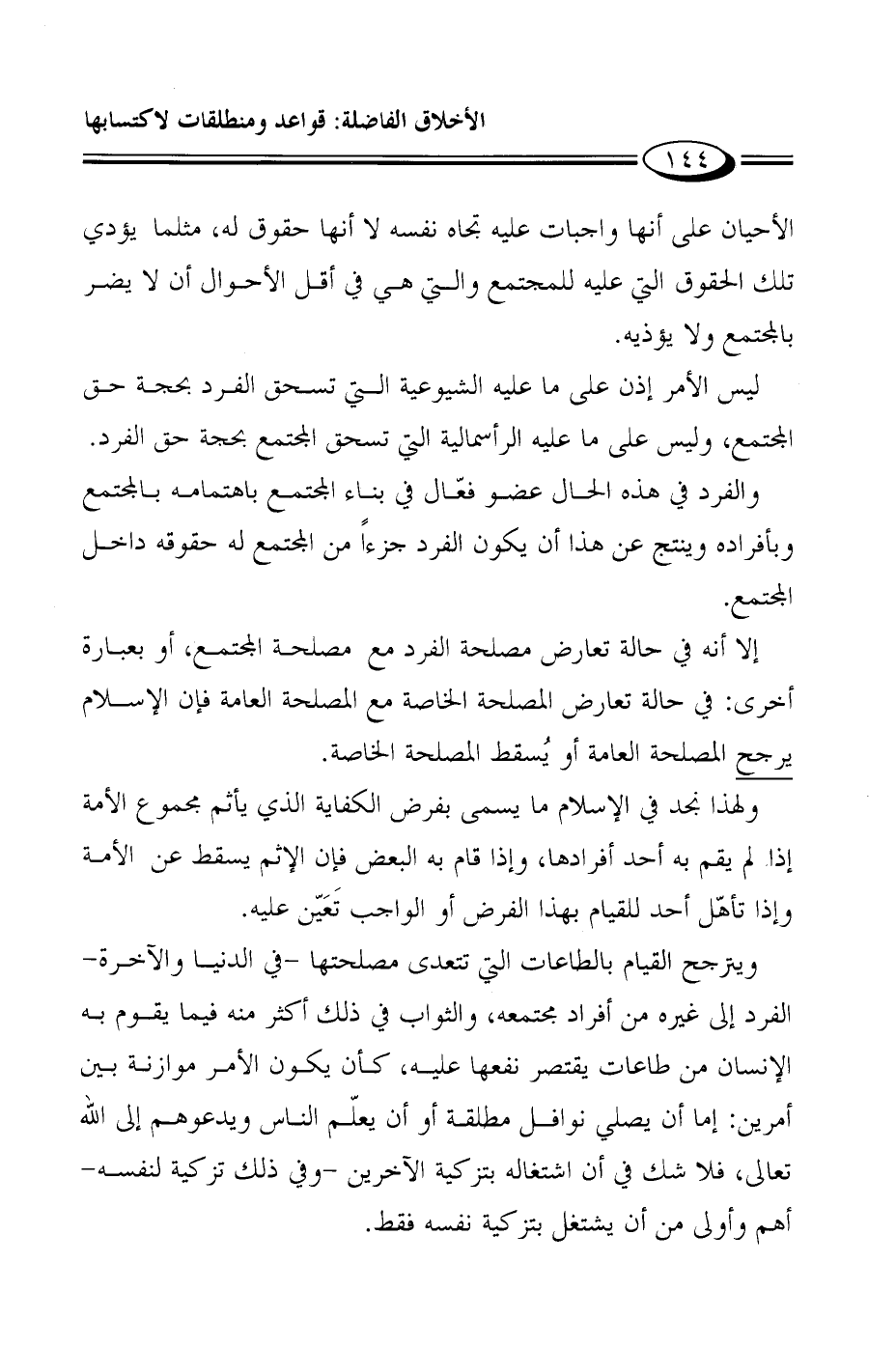 الأخلاق الفاضلة: قواعد ومنطلقات لاكتسابها

١٤٤

الأحيان على أنها واجبات عليه تجاه نفسه لا أنها حقوق له، مثلما يؤدي تلك الحقوق التي عليه للمجتمع والتي هي في أقل الأحوال أن لا يضر بالمجتمع ولا يؤذيه.

ليس الأمر إذن على ما عليه الشيوعية التي تسحق الفرد بحجة حق المجتمع، وليس على ما عليه الرأسمالية التي تسحق المجتمع بحجة حق الفرد.

والفرد في هذه الحال عضو فعّال في بناء المجتمع باهتمامه بالمجتمع وبأفراده وينتج عن هذا أن يكون الفرد جزءاً من المجتمع له حقوقه داخل المجتمع.

إلا أنه في حالة تعارض مصلحة الفرد مع مصلحة المجتمع، أو بعبارة أخرى: في حالة تعارض المصلحة الخاصة مع المصلحة العامة فإن الإسلام يرجح المصلحة العامة أو يُسقط المصلحة الخاصة.

ولهذا نجد في الإسلام ما يسمى بفرض الكفاية الذي يأثم مجموع الأمة إذا لم يقم به أحد أفرادها، وإذا قام به البعض فإن الإثم يسقط عن الأمة وإذا تأهّل أحد للقيام بهذا الفرض أو الواجب تَعَيّن عليه.

ويترجح القيام بالطاعات التي تتعدى مصلحتها -في الدنيا والآخرة- الفرد إلى غيره من أفراد مجتمعه، والثواب في ذلك أكثر منه فيما يقوم به الإنسان من طاعات يقتصر نفعها عليه، كأن يكون الأمر موازنة بين أمرين: إما أن يصلي نوافل مطلقة أو أن يعلّم الناس ويدعوهم إلى الله تعالى، فلا شك في أن اشتغاله بتزكية الآخرين -وفي ذلك تزكية لنفسه- أهم وأولى من أن يشتغل بتزكية نفسه فقط.